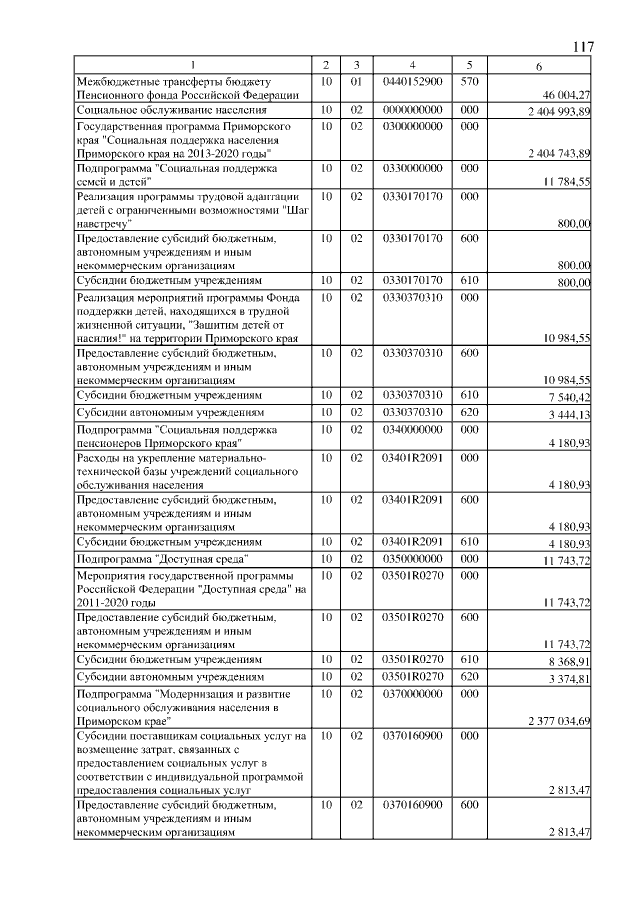 117

| 1 | 2 | 3 | 4 | 5 | 6 |
|---|---|---|---|---|---|
| Межбюджетные трансферты бюджету Пенсионного фонда Российской Федерации | 10 | 01 | 0440152900 | 570 | 46 004,27 |
| Социальное обслуживание населения | 10 | 02 | 0000000000 | 000 | 2 404 993,89 |
| Государственная программа Приморского края "Социальная поддержка населения Приморского края на 2013-2020 годы" | 10 | 02 | 0300000000 | 000 | 2 404 743,89 |
| Подпрограмма "Социальная поддержка семей и детей" | 10 | 02 | 0330000000 | 000 | 11 784,55 |
| Реализация программы трудовой адаптации детей с ограниченными возможностями "Шаг навстречу" | 10 | 02 | 0330170170 | 000 | 800,00 |
| Предоставление субсидий бюджетным, автономным учреждениям и иным некоммерческим организациям | 10 | 02 | 0330170170 | 600 | 800,00 |
| Субсидии бюджетным учреждениям | 10 | 02 | 0330170170 | 610 | 800,00 |
| Реализация мероприятий программы Фонда поддержки детей, находящихся в трудной жизненной ситуации, "Защитим детей от насилия!" на территории Приморского края | 10 | 02 | 0330370310 | 000 | 10 984,55 |
| Предоставление субсидий бюджетным, автономным учреждениям и иным некоммерческим организациям | 10 | 02 | 0330370310 | 600 | 10 984,55 |
| Субсидии бюджетным учреждениям | 10 | 02 | 0330370310 | 610 | 7 540,42 |
| Субсидии автономным учреждениям | 10 | 02 | 0330370310 | 620 | 3 444,13 |
| Подпрограмма "Социальная поддержка пенсионеров Приморского края" | 10 | 02 | 0340000000 | 000 | 4 180,93 |
| Расходы на укрепление материально-технической базы учреждений социального обслуживания населения | 10 | 02 | 03401R2091 | 000 | 4 180,93 |
| Предоставление субсидий бюджетным, автономным учреждениям и иным некоммерческим организациям | 10 | 02 | 03401R2091 | 600 | 4 180,93 |
| Субсидии бюджетным учреждениям | 10 | 02 | 03401R2091 | 610 | 4 180,93 |
| Подпрограмма "Доступная среда" | 10 | 02 | 0350000000 | 000 | 11 743,72 |
| Мероприятия государственной программы Российской Федерации "Доступная среда" на 2011-2020 годы | 10 | 02 | 03501R0270 | 000 | 11 743,72 |
| Предоставление субсидий бюджетным, автономным учреждениям и иным некоммерческим организациям | 10 | 02 | 03501R0270 | 600 | 11 743,72 |
| Субсидии бюджетным учреждениям | 10 | 02 | 03501R0270 | 610 | 8 368,91 |
| Субсидии автономным учреждениям | 10 | 02 | 03501R0270 | 620 | 3 374,81 |
| Подпрограмма "Модернизация и развитие социального обслуживания населения в Приморском крае" | 10 | 02 | 0370000000 | 000 | 2 377 034,69 |
| Субсидии поставщикам социальных услуг на возмещение затрат, связанных с предоставлением социальных услуг в соответствии с индивидуальной программой предоставления социальных услуг | 10 | 02 | 0370160900 | 000 | 2 813,47 |
| Предоставление субсидий бюджетным, автономным учреждениям и иным некоммерческим организациям | 10 | 02 | 0370160900 | 600 | 2 813,47 |